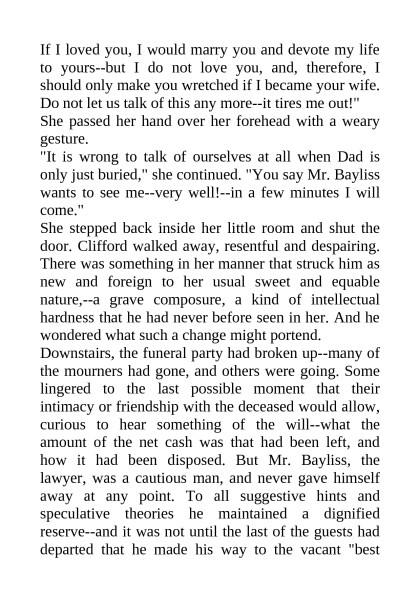 If I loved you, I would marry you and devote my life to yours--but I do not love you, and, therefore, I should only make you wretched if I became your wife. Do not let us talk of this any more--it tires me out!"

She passed her hand over her forehead with a weary gesture.

"It is wrong to talk of ourselves at all when Dad is only just buried," she continued. "You say Mr. Bayliss wants to see me--very well!--in a few minutes I will come."

She stepped back inside her little room and shut the door. Clifford walked away, resentful and despairing. There was something in her manner that struck him as new and foreign to her usual sweet and equable nature,--a grave composure, a kind of intellectual hardness that he had never before seen in her. And he wondered what such a change might portend.

Downstairs, the funeral party had broken up--many of the mourners had gone, and others were going. Some lingered to the last possible moment that their intimacy or friendship with the deceased would allow, curious to hear something of the will--what the amount of the net cash was that had been left, and how it had been disposed. But Mr. Bayliss, the lawyer, was a cautious man, and never gave himself away at any point. To all suggestive hints and speculative theories he maintained a dignified reserve--and it was not until the last of the guests had departed that he made his way to the vacant "best